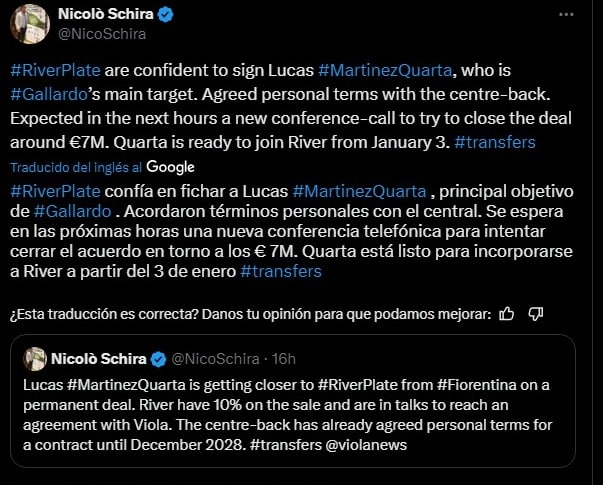 Nicolò Schira
@NicoSchira

#RiverPlate are confident to sign Lucas #MartinezQuarta, who is #Gallardo's main target. Agreed personal terms with the centre-back. Expected in the next hours a new conference-call to try to close the deal around €7M. Quarta is ready to join River from January 3. #transfers

Traducido del inglés al Google

#RiverPlate confía en fichar a Lucas #MartinezQuarta , principal objetivo de #Gallardo . Acordaron términos personales con el central. Se espera en las próximas horas una nueva conferencia telefónica para intentar cerrar el acuerdo en torno a los € 7M. Quarta está listo para incorporarse a River a partir del 3 de enero #transfers

¿Esta traducción es correcta? Danos tu opinión para que podamos mejorar:

Nicolò Schira @NicoSchira · 16h
Lucas #MartinezQuarta is getting closer to #RiverPlate from #Fiorentina on a permanent deal. River have 10% on the sale and are in talks to reach an agreement with Viola. The centre-back has already agreed personal terms for a contract until December 2028. #transfers @violanews